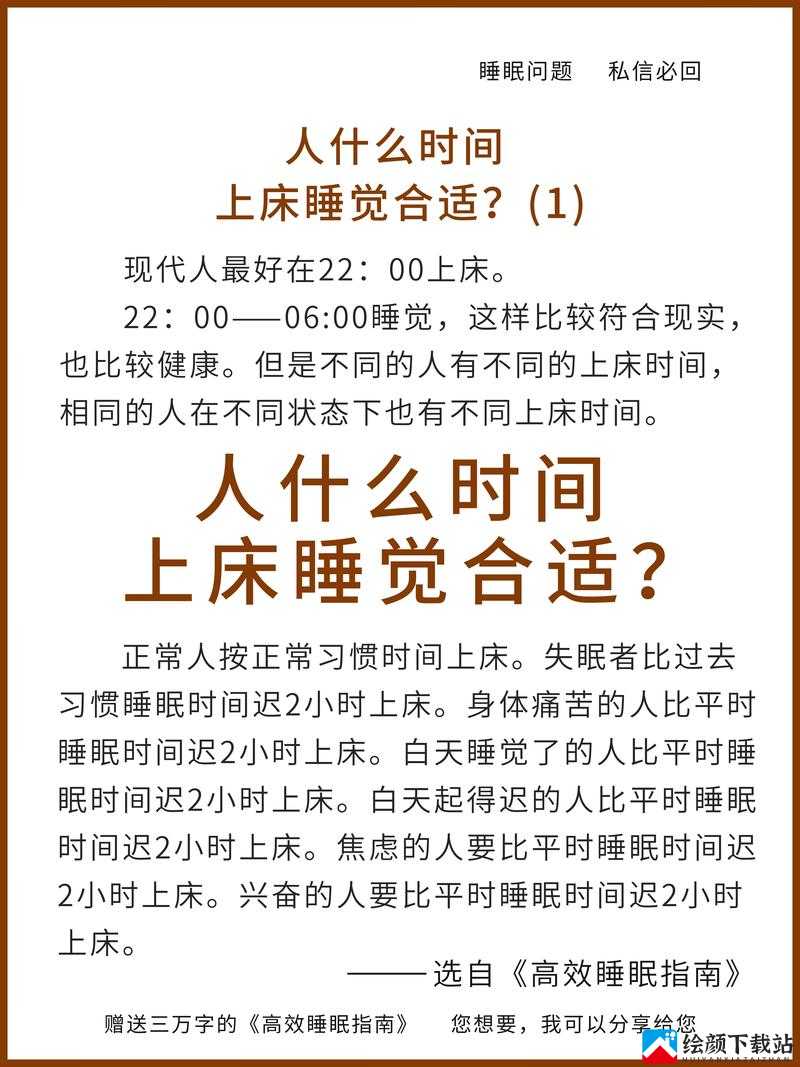 睡眠问题　私信必回

人什么时间
上床睡觉合适？(1)

现代人最好在22：00上床。

22：00——06:00睡觉，这样比较符合现实，也比较健康。但是不同的人有不同的上床时间，相同的人在不同状态下也有不同上床时间。

人什么时间
上床睡觉合适？

正常人按正常习惯时间上床。失眠者比过去习惯睡眠时间迟2小时上床。身体痛苦的人比平时睡眠时间迟2小时上床。白天睡觉了的人比平时睡眠时间迟2小时上床。白天起得迟的人比平时睡眠时间迟2小时上床。焦虑的人要比平时睡眠时间迟2小时上床。兴奋的人要比平时睡眠时间迟2小时上床。

——选自《高效睡眠指南》

赠送三万字的《高效睡眠指南》　您想要，我可以分享给您

绘颜下载站
HUIYANXIAZAIZHAN